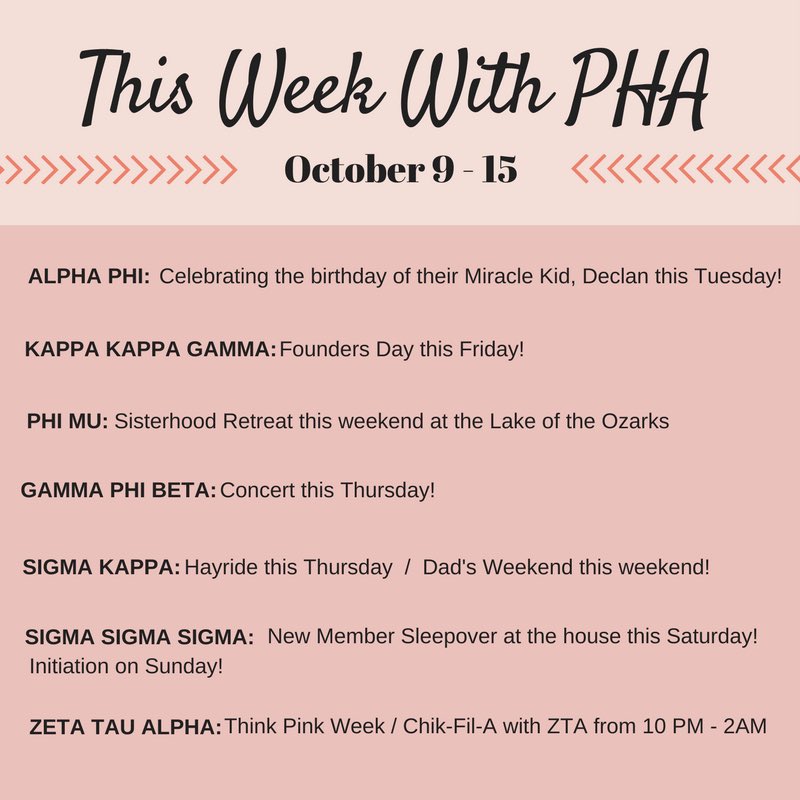 This Week With PHA

October 9 - 15

ALPHA PHI: Celebrating the birthday of their Miracle Kid, Declan this Tuesday!

KAPPA KAPPA GAMMA: Founders Day this Friday!

PHI MU: Sisterhood Retreat this weekend at the Lake of the Ozarks

GAMMA PHI BETA: Concert this Thursday!

SIGMA KAPPA: Hayride this Thursday / Dad's Weekend this weekend!

SIGMA SIGMA SIGMA: New Member Sleepover at the house this Saturday! Initiation on Sunday!

ZETA TAU ALPHA: Think Pink Week / Chik-Fil-A with ZTA from 10 PM - 2AM